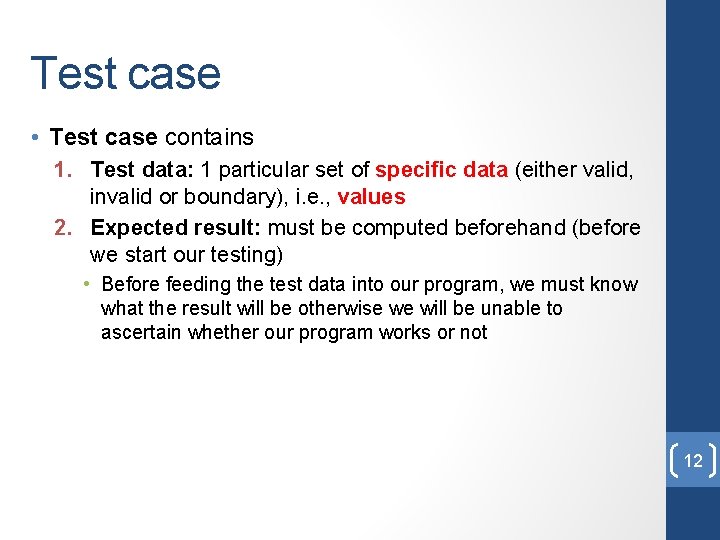 Test case

• Test case contains

1. Test data: 1 particular set of specific data (either valid, invalid or boundary), i.e., values

2. Expected result: must be computed beforehand (before we start our testing)

• Before feeding the test data into our program, we must know what the result will be otherwise we will be unable to ascertain whether our program works or not

12